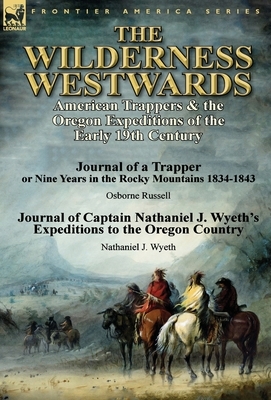 LEONAUR

FRONTIER AMERICA SERIES

THE WILDERNESS WESTWARDS

American Trappers & the Oregon Expeditions of the Early 19th Century

Journal of a Trapper
or Nine Years in the Rocky Mountains 1834-1843

Osborne Russell

Journal of Captain Nathaniel J. Wyeth's Expeditions to the Oregon Country

Nathaniel J. Wyeth